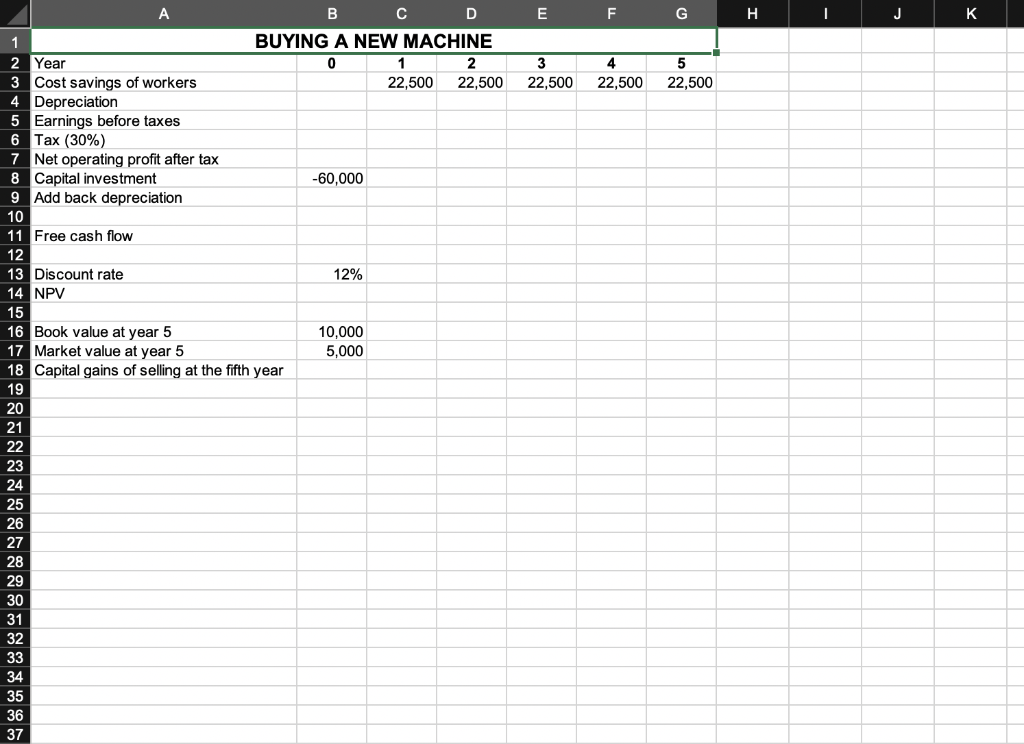 | | A | B | C | D | E | F | G | H | I | J | K |
|---|---|---|---|---|---|---|---|---|---|---|---|
| 1 | BUYING A NEW MACHINE | | | | | | | | | | |
| 2 | Year | 0 | 1 | 2 | 3 | 4 | 5 | | | | |
| 3 | Cost savings of workers | | 22,500 | 22,500 | 22,500 | 22,500 | 22,500 | | | | |
| 4 | Depreciation | | | | | | | | | | |
| 5 | Earnings before taxes | | | | | | | | | | |
| 6 | Tax (30%) | | | | | | | | | | |
| 7 | Net operating profit after tax | | | | | | | | | | |
| 8 | Capital investment | -60,000 | | | | | | | | | |
| 9 | Add back depreciation | | | | | | | | | | |
| 10 | | | | | | | | | | | |
| 11 | Free cash flow | | | | | | | | | | |
| 12 | | | | | | | | | | | |
| 13 | Discount rate | 12% | | | | | | | | | |
| 14 | NPV | | | | | | | | | | |
| 15 | | | | | | | | | | | |
| 16 | Book value at year 5 | 10,000 | | | | | | | | | |
| 17 | Market value at year 5 | 5,000 | | | | | | | | | |
| 18 | Capital gains of selling at the fifth year | | | | | | | | | | |
| 19 | | | | | | | | | | | |
| 20 | | | | | | | | | | | |
| 21 | | | | | | | | | | | |
| 22 | | | | | | | | | | | |
| 23 | | | | | | | | | | | |
| 24 | | | | | | | | | | | |
| 25 | | | | | | | | | | | |
| 26 | | | | | | | | | | | |
| 27 | | | | | | | | | | | |
| 28 | | | | | | | | | | | |
| 29 | | | | | | | | | | | |
| 30 | | | | | | | | | | | |
| 31 | | | | | | | | | | | |
| 32 | | | | | | | | | | | |
| 33 | | | | | | | | | | | |
| 34 | | | | | | | | | | | |
| 35 | | | | | | | | | | | |
| 36 | | | | | | | | | | | |
| 37 | | | | | | | | | | | |